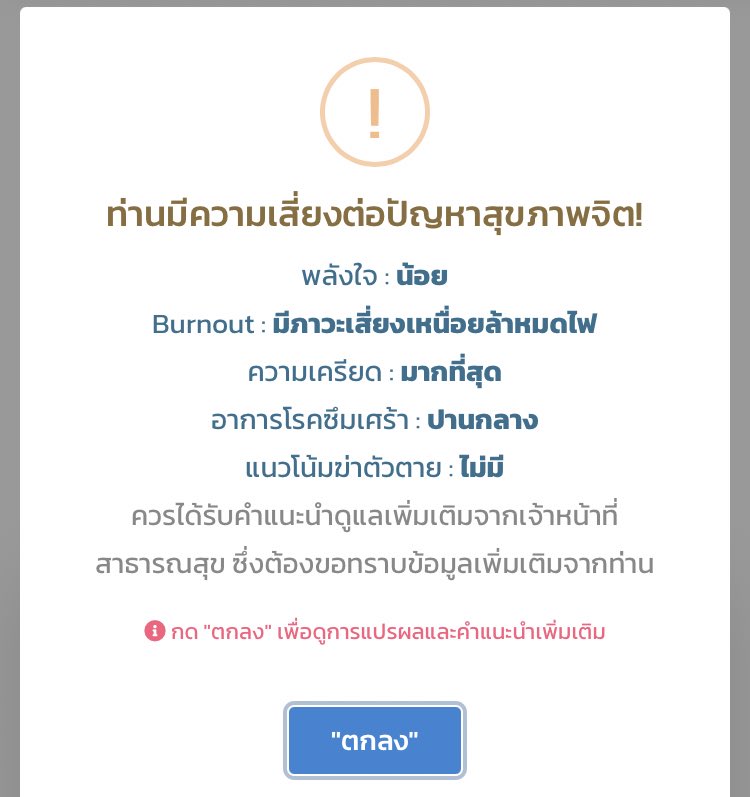 !

ท่านมีความเสี่ยงต่อปัญหาสุขภาพจิต!

พลังใจ : น้อย

Burnout : มีภาวะเสี่ยงเหนื่อยล้าหมดไฟ

ความเครียด : มากที่สุด

อาการโรคซึมเศร้า : ปานกลาง

แนวโน้มฆ่าตัวตาย : ไม่มี

ควรได้รับคำแนะนำดูแลเพิ่มเติมจากเจ้าหน้าที่สาธารณสุข ซึ่งต้องขอทราบข้อมูลเพิ่มเติมจากท่าน

กด "ตกลง" เพื่อดูการแปรผลและคำแนะนำเพิ่มเติม

"ตกลง"